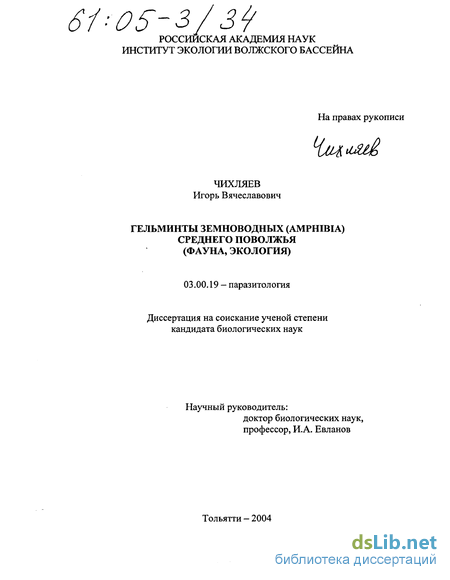 61:05-3/34

РОССИЙСКАЯ АКАДЕМИЯ НАУК
ИНСТИТУТ ЭКОЛОГИИ ВОЛЖСКОГО БАССЕЙНА

На правах рукописи

Чихляев

ЧИХЛЯЕВ
Игорь Вячеславович

ГЕЛЬМИНТЫ ЗЕМНОВОДНЫХ (AMPHIBIA)
СРЕДНЕГО ПОВОЛЖЬЯ
(ФАУНА, ЭКОЛОГИЯ)

03.00.19 – паразитология

Диссертация на соискание ученой степени
кандидата биологических наук

Научный руководитель:
доктор биологических наук,
профессор, И.А. Евланов

Тольятти – 2004

dsLib.net
библиотека диссертаций